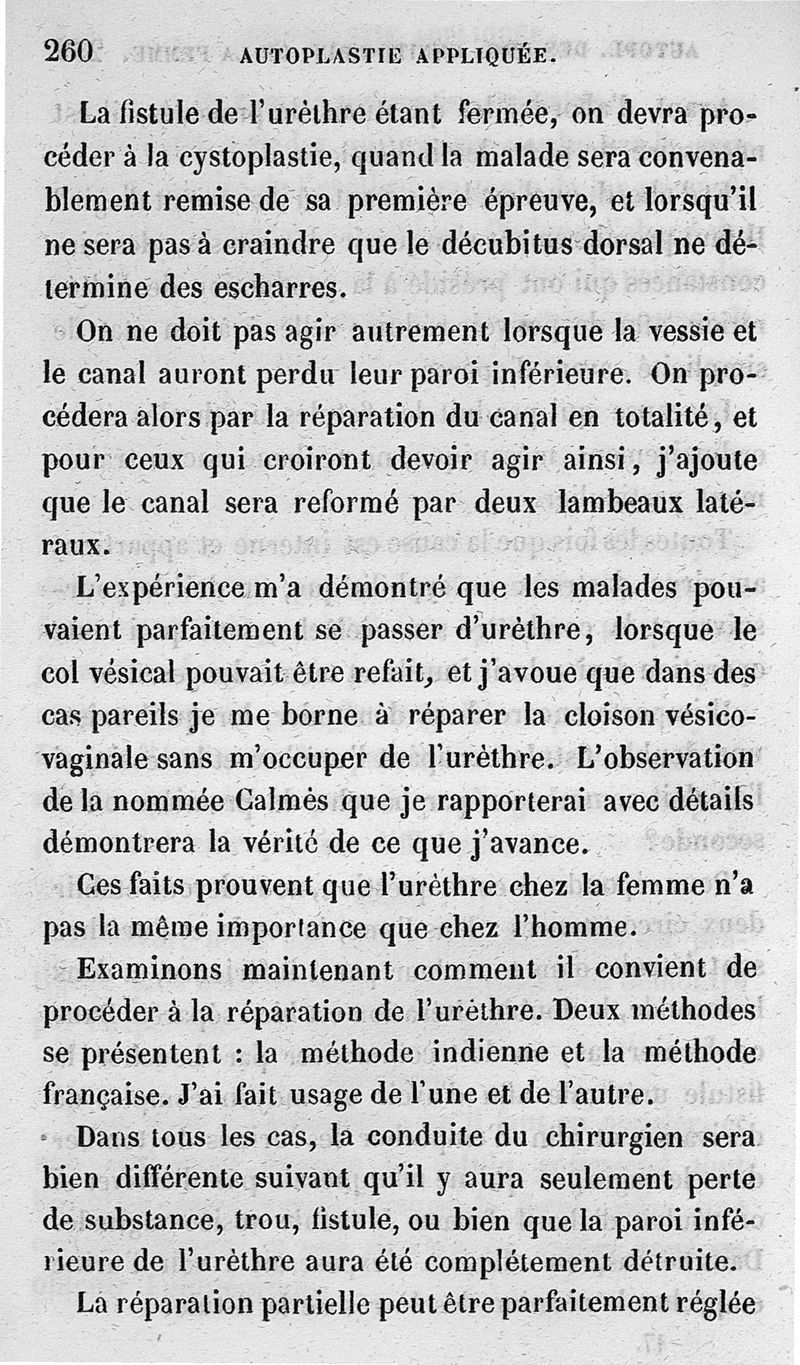 260 AUTOPLASTIE APPLIQUÉE.

La fistule de l'urèthre étant fermée, on devra procéder à la cystoplastie, quand la malade sera convenablement remise de sa première épreuve, et lorsqu'il ne sera pas à craindre que le décubitus dorsal ne détermine des escharres.

On ne doit pas agir autrement lorsque la vessie et le canal auront perdu leur paroi inférieure. On procédera alors par la réparation du canal en totalité, et pour ceux qui croiront devoir agir ainsi, j'ajoute que le canal sera reformé par deux lambeaux latéraux.

L'expérience m'a démontré que les malades pouvaient parfaitement se passer d'urèthre, lorsque le col vésical pouvait être refait, et j'avoue que dans des cas pareils je me borne à réparer la cloison vésico-vaginale sans m'occuper de l'urèthre. L'observation de la nommée Calmès que je rapporterai avec détails démontrera la vérité de ce que j'avance.

Ces faits prouvent que l'urèthre chez la femme n'a pas la même importance que chez l'homme.

Examinons maintenant comment il convient de procéder à la réparation de l'urèthre. Deux méthodes se présentent : la méthode indienne et la méthode française. J'ai fait usage de l'une et de l'autre.

Dans tous les cas, la conduite du chirurgien sera bien différente suivant qu'il y aura seulement perte de substance, trou, fistule, ou bien que la paroi inférieure de l'urèthre aura été complétement détruite.

La réparation partielle peut être parfaitement réglée